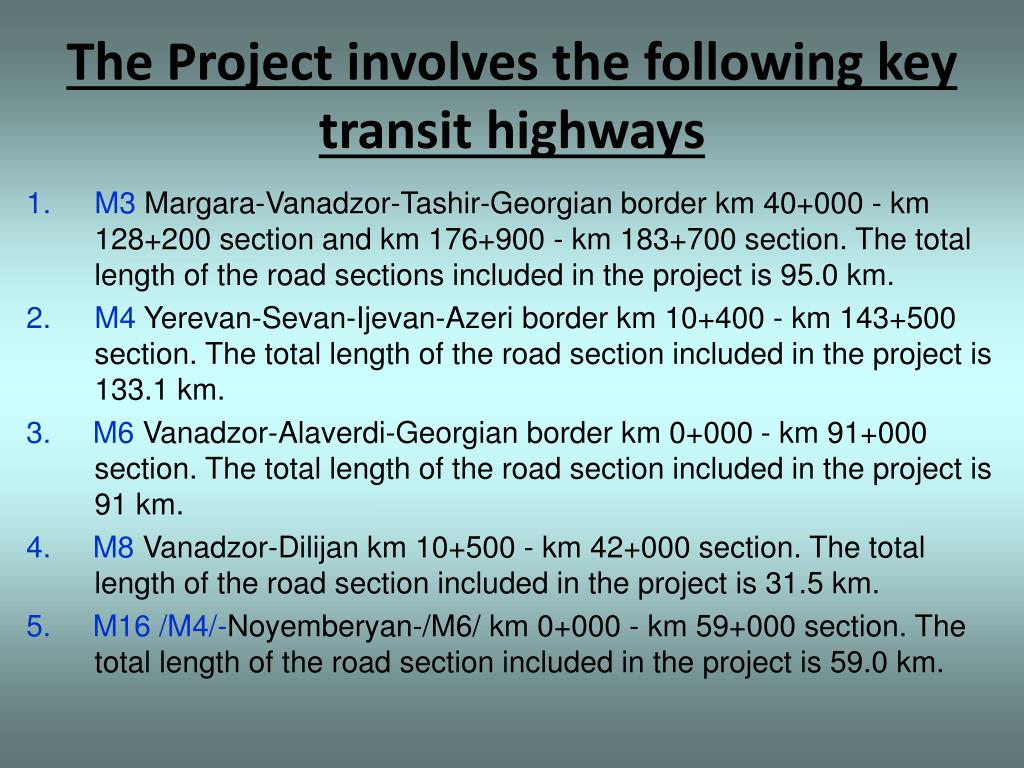 The Project involves the following key transit highways

1. M3 Margara-Vanadzor-Tashir-Georgian border km 40+000 - km 128+200 section and km 176+900 - km 183+700 section. The total length of the road sections included in the project is 95.0 km.

2. M4 Yerevan-Sevan-Ijevan-Azeri border km 10+400 - km 143+500 section. The total length of the road section included in the project is 133.1 km.

3. M6 Vanadzor-Alaverdi-Georgian border km 0+000 - km 91+000 section. The total length of the road section included in the project is 91 km.

4. M8 Vanadzor-Dilijan km 10+500 - km 42+000 section. The total length of the road section included in the project is 31.5 km.

5. M16 /M4/-Noyemberyan-/M6/ km 0+000 - km 59+000 section. The total length of the road section included in the project is 59.0 km.